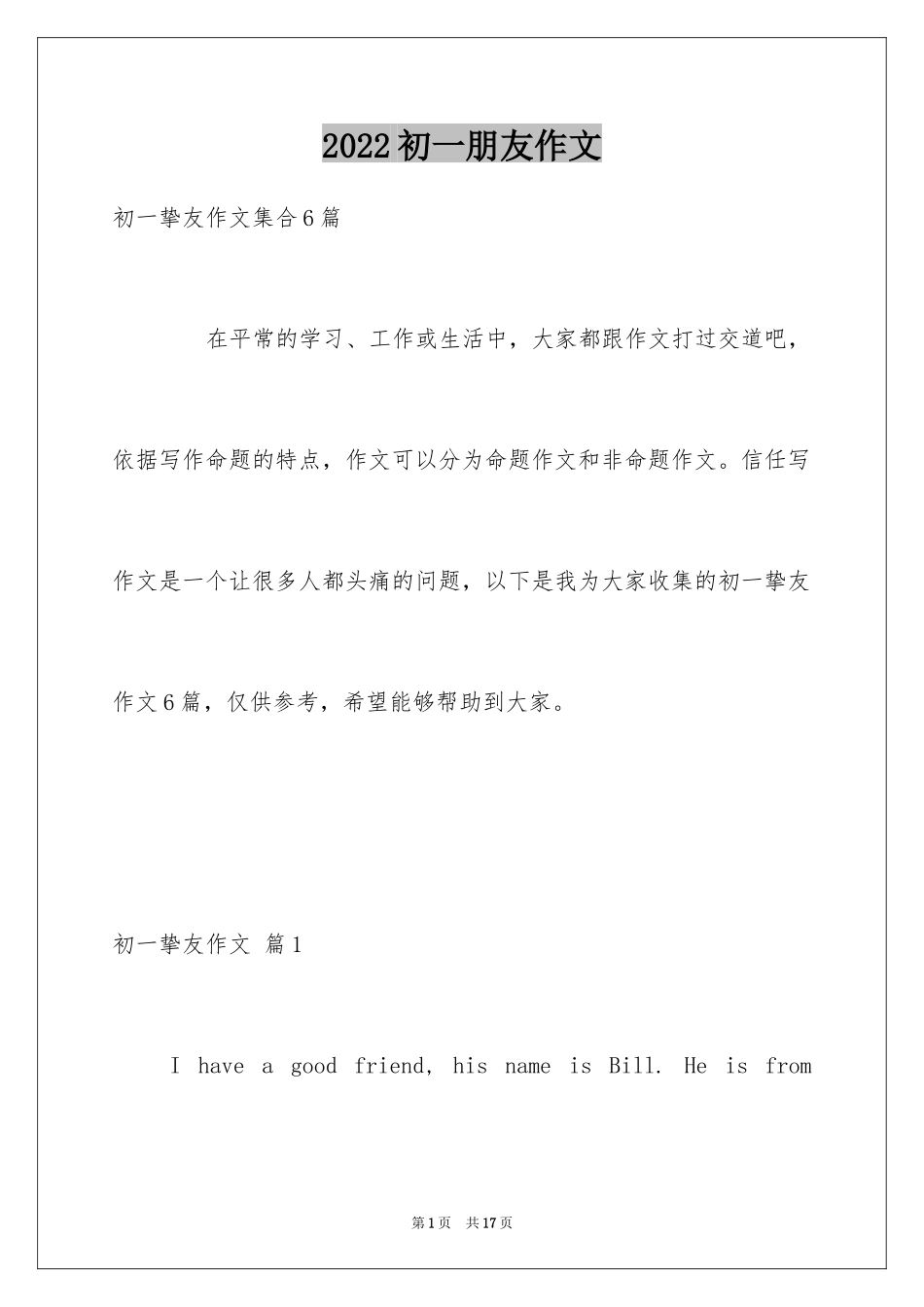 2022初一朋友作文

初一挚友作文集合6篇

在平常的学习、工作或生活中，大家都跟作文打过交道吧，依据写作命题的特点，作文可以分为命题作文和非命题作文。信任写作文是一个让很多人都头痛的问题，以下是我为大家收集的初一挚友作文6篇，仅供参考，希望能够帮助到大家。

初一挚友作文 篇1

I have a good friend, his name is Bill. He is from

第1页 共17页